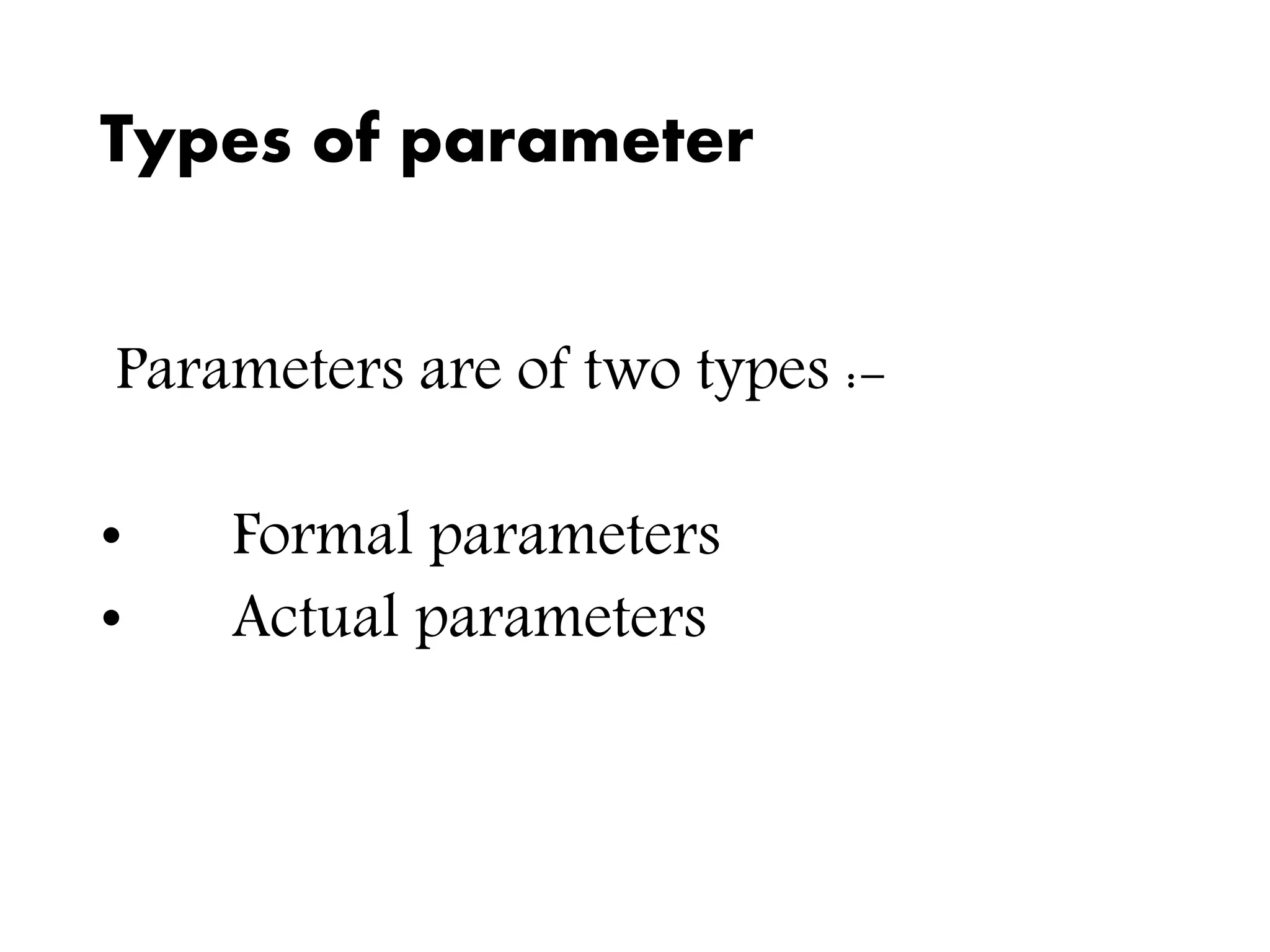 Types of parameter

Parameters are of two types :-

• Formal parameters
• Actual parameters